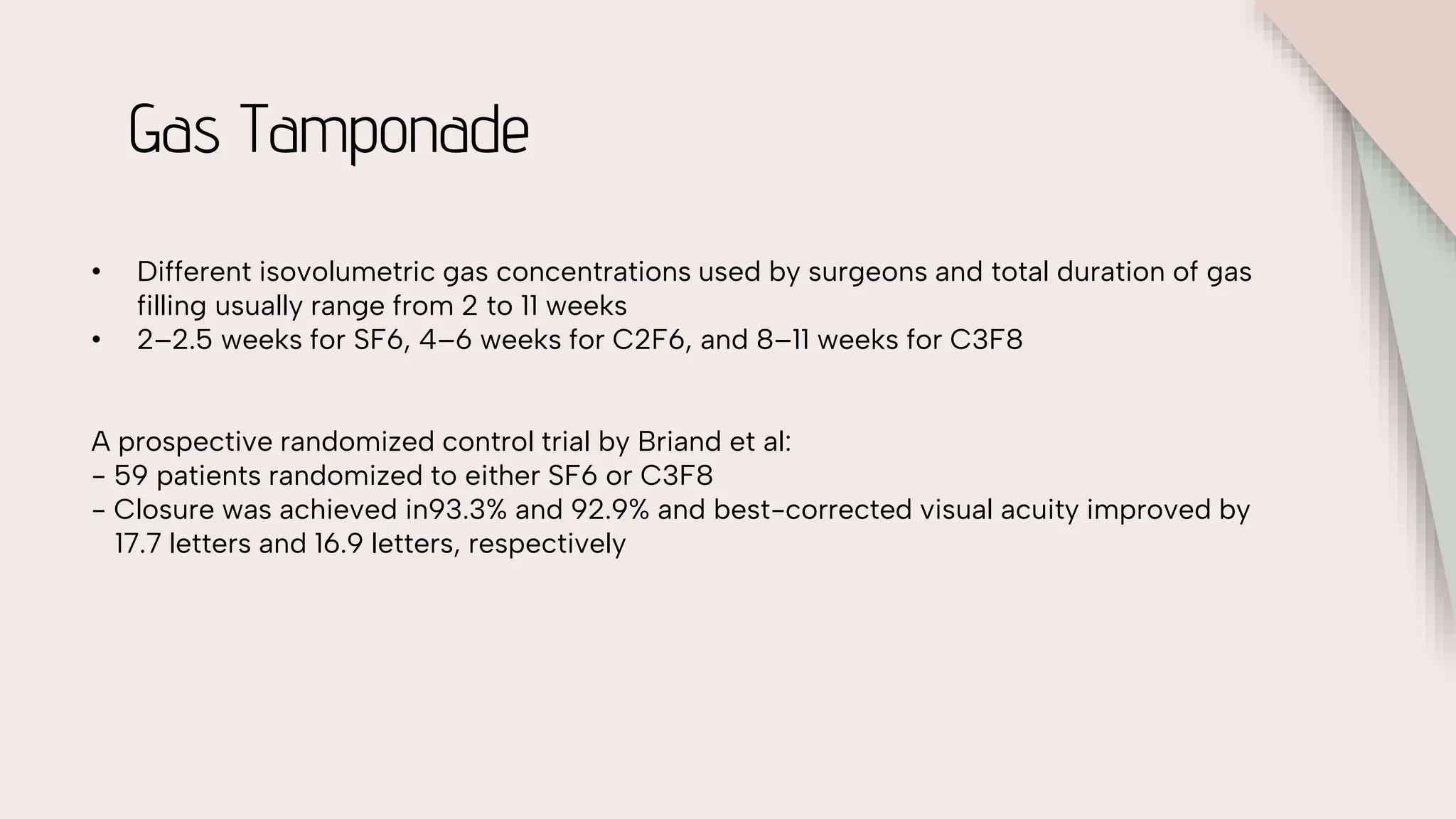 Gas Tamponade

• Different isovolumetric gas concentrations used by surgeons and total duration of gas filling usually range from 2 to 11 weeks
• 2–2.5 weeks for SF6, 4–6 weeks for C2F6, and 8–11 weeks for C3F8

A prospective randomized control trial by Briand et al:
- 59 patients randomized to either SF6 or C3F8
- Closure was achieved in93.3% and 92.9% and best-corrected visual acuity improved by 17.7 letters and 16.9 letters, respectively